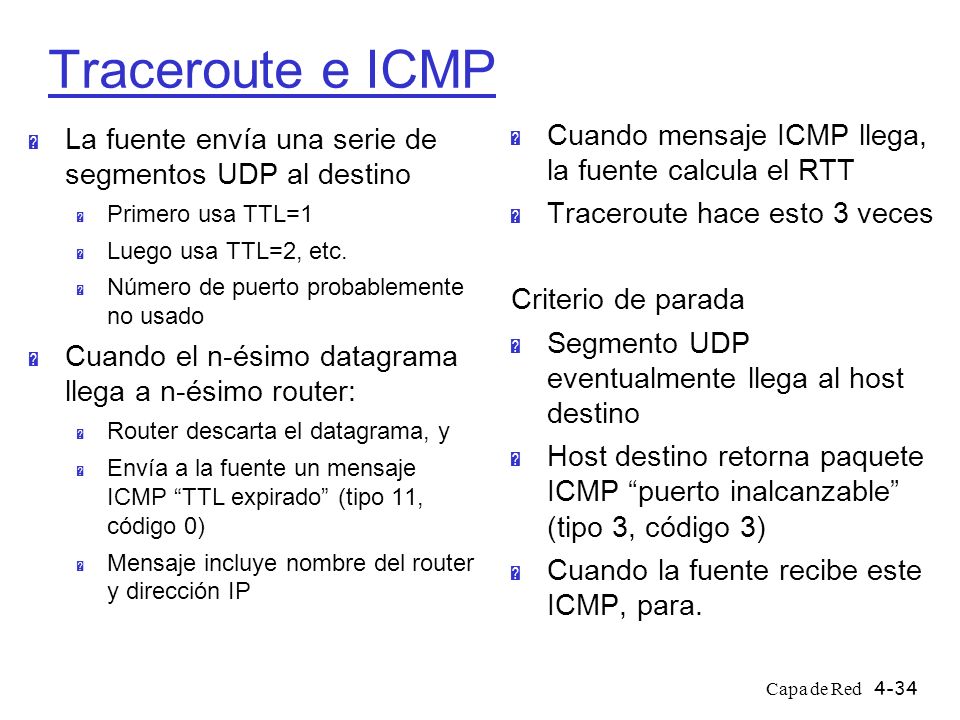 Traceroute e ICMP

La fuente envía una serie de segmentos UDP al destino

Primero usa TTL=1

Luego usa TTL=2, etc.

Número de puerto probablemente no usado

Cuando el n-ésimo datagrama llega a n-ésimo router:

Router descarta el datagrama, y

Envía a la fuente un mensaje ICMP “TTL expirado” (tipo 11, código 0)

Mensaje incluye nombre del router y dirección IP

Cuando mensaje ICMP llega, la fuente calcula el RTT

Traceroute hace esto 3 veces

Criterio de parada

Segmento UDP eventualmente llega al host destino

Host destino retorna paquete ICMP “puerto inalcanzable” (tipo 3, código 3)

Cuando la fuente recibe este ICMP, para.

Capa de Red 4-34